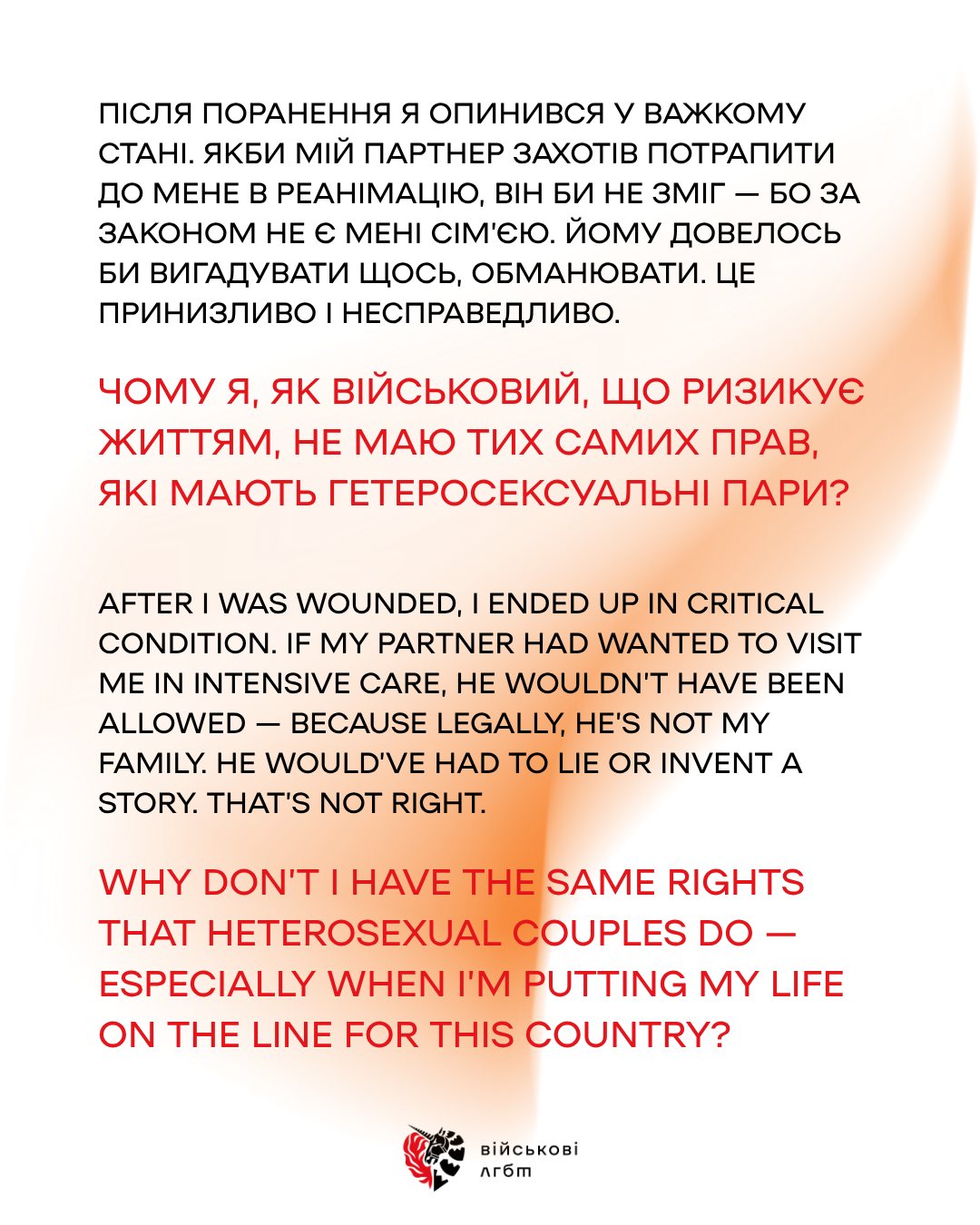 ПІСЛЯ ПОРАНЕННЯ Я ОПИНИВСЯ У ВАЖКОМУ СТАНІ. ЯКБИ МІЙ ПАРТНЕР ЗАХОТІВ ПОТРАПИТИ ДО МЕНЕ В РЕАНІМАЦІЮ, ВІН БИ НЕ ЗМІГ — БО ЗА ЗАКОНОМ НЕ Є МЕНІ СІМ'ЄЮ. ЙОМУ ДОВЕЛОСЬ БИ ВИГАДУВАТИ ЩОСЬ, ОБМАНЮВАТИ. ЦЕ ПРИНИЗЛИВО І НЕСПРАВЕДЛИВО.

ЧОМУ Я, ЯК ВІЙСЬКОВИЙ, ЩО РИЗИКУЄ ЖИТТЯМ, НЕ МАЮ ТИХ САМИХ ПРАВ, ЯКІ МАЮТЬ ГЕТЕРОСЕКСУАЛЬНІ ПАРИ?

AFTER I WAS WOUNDED, I ENDED UP IN CRITICAL CONDITION. IF MY PARTNER HAD WANTED TO VISIT ME IN INTENSIVE CARE, HE WOULDN'T HAVE BEEN ALLOWED — BECAUSE LEGALLY, HE'S NOT MY FAMILY. HE WOULD'VE HAD TO LIE OR INVENT A STORY. THAT'S NOT RIGHT.

WHY DON'T I HAVE THE SAME RIGHTS THAT HETEROSEXUAL COUPLES DO — ESPECIALLY WHEN I'M PUTTING MY LIFE ON THE LINE FOR THIS COUNTRY?

військові
лгбт